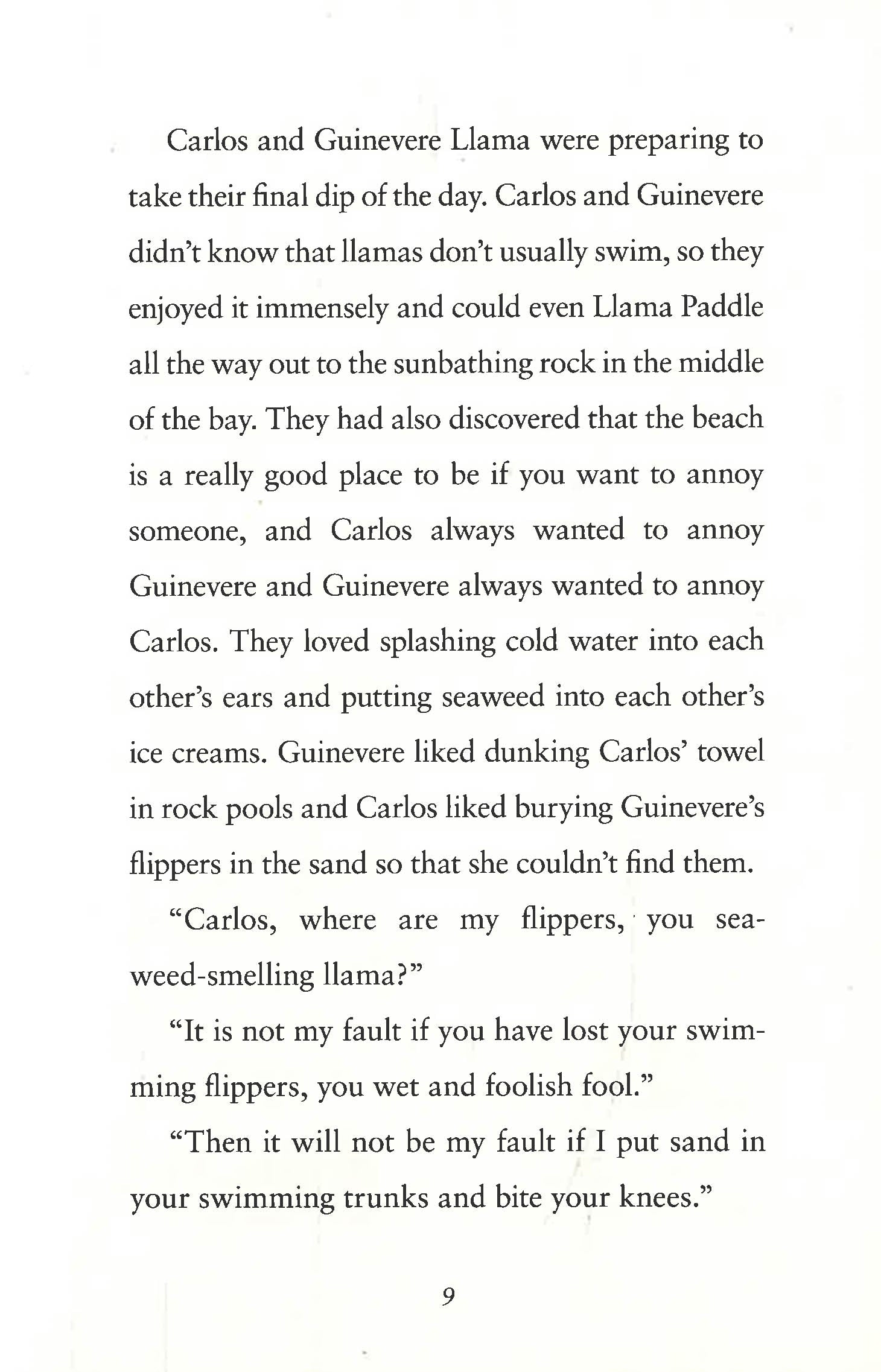 Carlos and Guinevere Llama were preparing to take their final dip of the day. Carlos and Guinevere didn't know that llamas don't usually swim, so they enjoyed it immensely and could even Llama Paddle all the way out to the sunbathing rock in the middle of the bay. They had also discovered that the beach is a really good place to be if you want to annoy someone, and Carlos always wanted to annoy Guinevere and Guinevere always wanted to annoy Carlos. They loved splashing cold water into each other's ears and putting seaweed into each other's ice creams. Guinevere liked dunking Carlos' towel in rock pools and Carlos liked burying Guinevere's flippers in the sand so that she couldn't find them.

"Carlos, where are my flippers, you seaweed-smelling llama?"

"It is not my fault if you have lost your swimming flippers, you wet and foolish fool."

"Then it will not be my fault if I put sand in your swimming trunks and bite your knees."

9